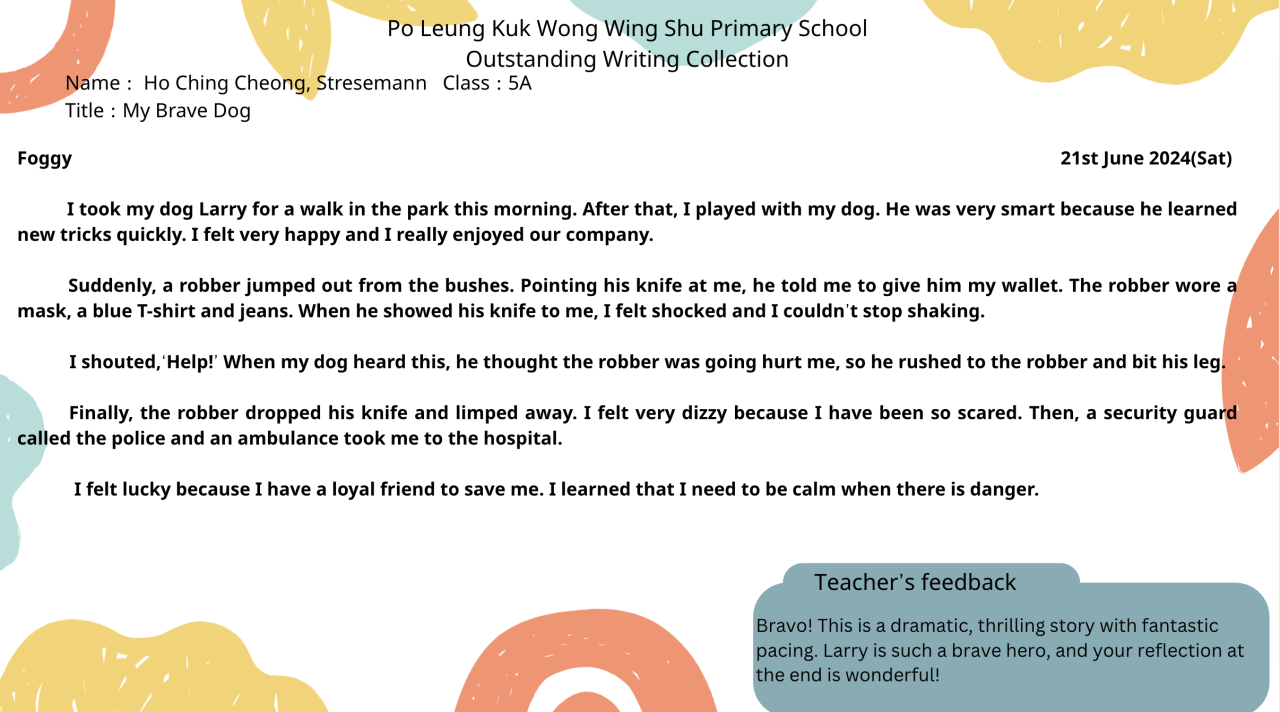 Po Leung Kuk Wong Wing Shu Primary School
Outstanding Writing Collection

Name : Ho Ching Cheong, Stresemann Class : 5A
Title : My Brave Dog

Foggy

21st June 2024(Sat)

I took my dog Larry for a walk in the park this morning. After that, I played with my dog. He was very smart because he learned new tricks quickly. I felt very happy and I really enjoyed our company.

Suddenly, a robber jumped out from the bushes. Pointing his knife at me, he told me to give him my wallet. The robber wore a mask, a blue T-shirt and jeans. When he showed his knife to me, I felt shocked and I couldn't stop shaking.

I shouted,'Help!' When my dog heard this, he thought the robber was going hurt me, so he rushed to the robber and bit his leg.

Finally, the robber dropped his knife and limped away. I felt very dizzy because I have been so scared. Then, a security guard called the police and an ambulance took me to the hospital.

I felt lucky because I have a loyal friend to save me. I learned that I need to be calm when there is danger.

Teacher's feedback

Bravo! This is a dramatic, thrilling story with fantastic pacing. Larry is such a brave hero, and your reflection at the end is wonderful!